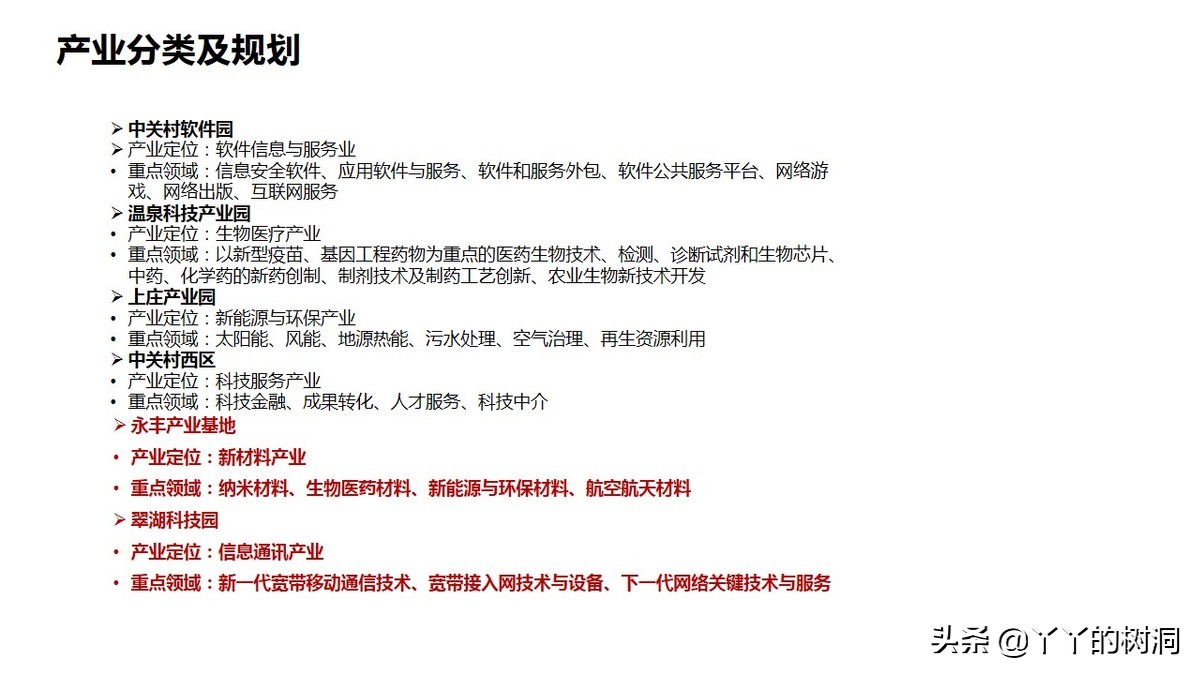 产业分类及规划

➢ 中关村软件园
➢ 产业定位：软件信息与服务业
• 重点领域：信息安全软件、应用软件与服务、软件和服务外包、软件公共服务平台、网络游戏、网络出版、互联网服务
➢ 温泉科技产业园
• 产业定位：生物医疗产业
• 重点领域：以新型疫苗、基因工程药物为重点的医药生物技术、检测、诊断试剂和生物芯片、中药、化学药的新药创制、制剂技术及制药工艺创新、农业生物新技术开发
➢ 上庄产业园
• 产业定位：新能源与环保产业
• 重点领域：太阳能、风能、地源热能、污水处理、空气治理、再生资源利用
➢ 中关村西区
• 产业定位：科技服务产业
• 重点领域：科技金融、成果转化、人才服务、科技中介
➢ 永丰产业基地
• 产业定位：新材料产业
• 重点领域：纳米材料、生物医药材料、新能源与环保材料、航空航天材料
➢ 翠湖科技园
• 产业定位：信息通讯产业
• 重点领域：新一代宽带移动通信技术、宽带接入网技术与设备、下一代网络关键技术与服务

头条 @丫丫的树洞